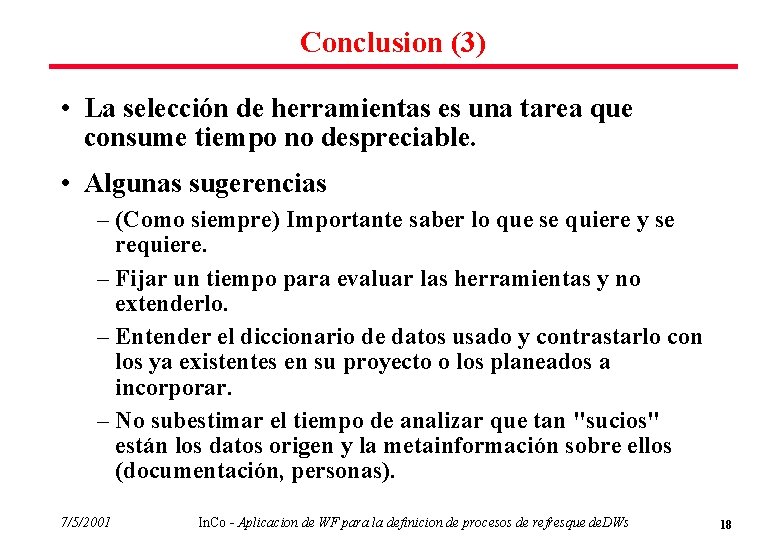 Conclusion (3)

• La selección de herramientas es una tarea que consume tiempo no despreciable.

• Algunas sugerencias

– (Como siempre) Importante saber lo que se quiere y se requiere.

– Fijar un tiempo para evaluar las herramientas y no extenderlo.

– Entender el diccionario de datos usado y contrastarlo con los ya existentes en su proyecto o los planeados a incorporar.

– No subestimar el tiempo de analizar que tan "sucios" están los datos origen y la metainformación sobre ellos (documentación, personas).

7/5/2001 InCo - Aplicacion de WF para la definicion de procesos de refresque deDWs 18